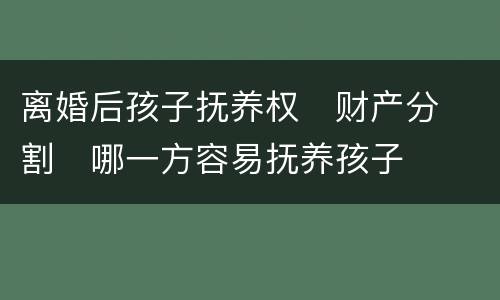 离婚后孩子抚养权　财产分割　哪一方容易抚养孩子